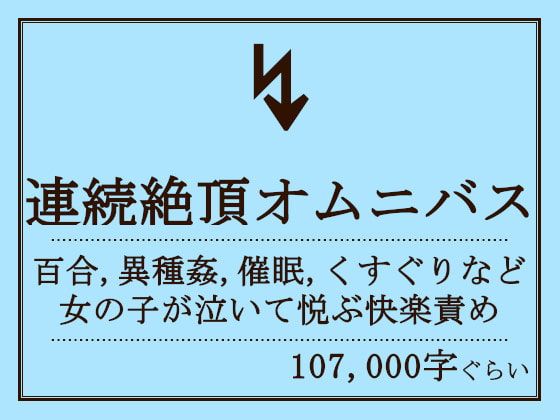 連続絶頂オムニバス

百合, 異種姦, 催眠, くすぐりなど
女の子が泣いて悦ぶ快楽責め

107, 000字ぐらい